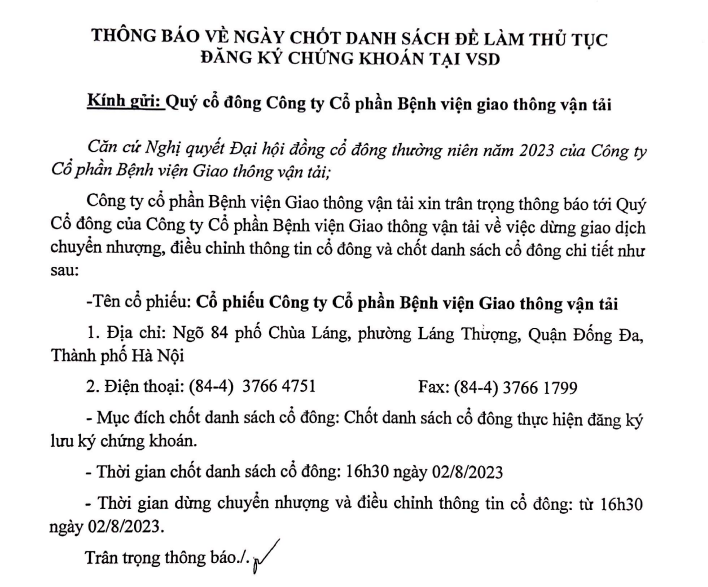 THÔNG BÁO VỀ NGÀY CHỐT DANH SÁCH ĐỂ LÀM THỦ TỤC ĐĂNG KÝ CHỨNG KHOÁN TẠI VSD

Kính gửi: Quý cổ đông Công ty Cổ phần Bệnh viện giao thông vận tải

Căn cứ Nghị quyết Đại hội đồng cổ đông thường niên năm 2023 của Công ty Cổ phần Bệnh viện Giao thông vận tải;

Công ty cổ phần Bệnh viện Giao thông vận tải xin trân trọng thông báo tới Quý Cổ đông của Công ty Cổ phần Bệnh viện Giao thông vận tải về việc dừng giao dịch chuyển nhượng, điều chỉnh thông tin cổ đông và chốt danh sách cổ đông chi tiết như sau:

-Tên cổ phiếu: Cổ phiếu Công ty Cổ phần Bệnh viện Giao thông vận tải

1. Địa chỉ: Ngõ 84 phố Chùa Láng, phường Láng Thượng, Quận Đống Đa, Thành phố Hà Nội

2. Điện thoại: (84-4) 3766 4751 Fax: (84-4) 3766 1799

- Mục đích chốt danh sách cổ đông: Chốt danh sách cổ đông thực hiện đăng ký lưu ký chứng khoán.

- Thời gian chốt danh sách cổ đông: 16h30 ngày 02/8/2023

- Thời gian dừng chuyển nhượng và điều chỉnh thông tin cổ đông: từ 16h30 ngày 02/8/2023.

Trân trọng thông báo./.